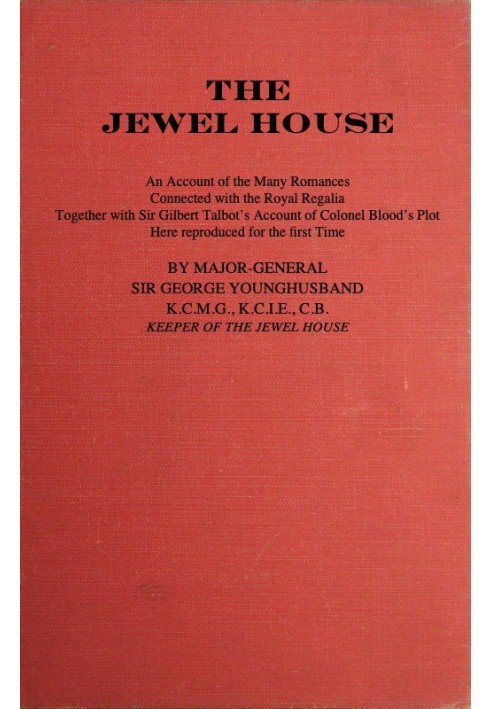 THE
JEWEL HOUSE

An Account of the Many Romances
Connected with the Royal Regalia
Together with Sir Gilbert Talbot's Account of Colonel Blood's Plot
Here reproduced for the first Time

BY MAJOR-GENERAL
SIR GEORGE YOUNGHUSBAND
K.C.M.G., K.C.I.E., C.B.
KEEPER OF THE JEWEL HOUSE